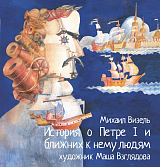 Михаил Визель

История о Петре I и ближних к нему людям

художник Маша Вэглядова